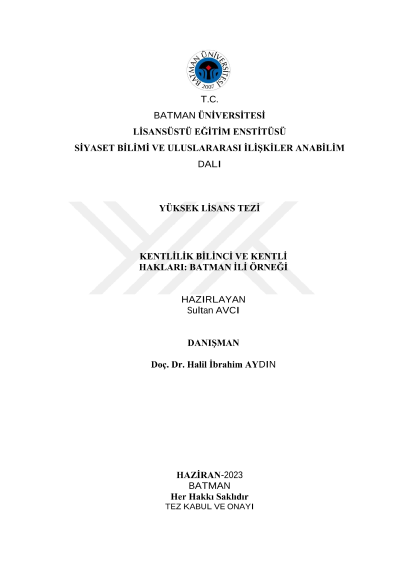 BATMAN ÜNİVERSİTESİ
2007

T.C.
BATMAN ÜNİVERSİTESİ
LİSANSÜSTÜ EĞİTİM ENSTİTÜSÜ
SİYASET BİLİMİ VE ULUSLARARASI İLİŞKİLER ANABİLİM DALI

YÜKSEK LİSANS TEZİ

KENTLİLİK BİLİNCİ VE KENTLİ HAKLARI: BATMAN İLİ ÖRNEĞİ

HAZIRLAYAN
Sultan AVCI

DANIŞMAN

Doç. Dr. Halil İbrahim AYDIN

HAZİRAN-2023
BATMAN
Her Hakkı Saklıdır
TEZ KABUL VE ONAYI